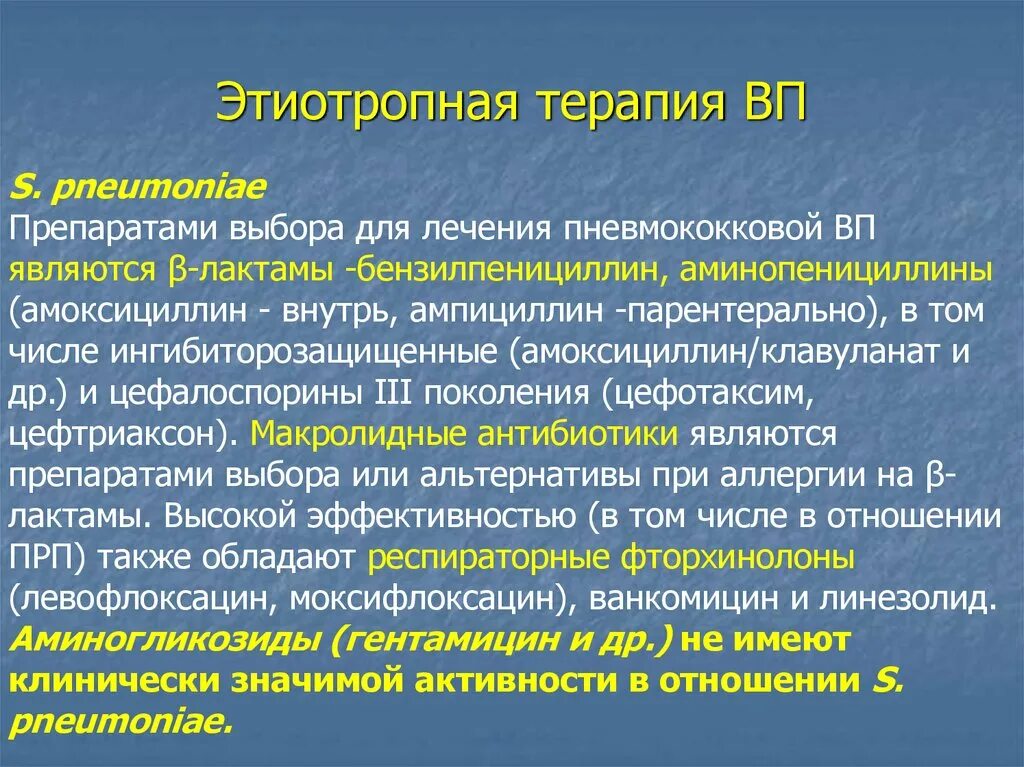 Этиотропная терапия ВП

S. pneumoniae
Препаратами выбора для лечения пневмококковой ВП являются β-лактамы -бензилпенициллин, аминопенициллины (амоксициллин - внутрь, ампициллин -парентерально), в том числе ингибиторозащищенные (амоксициллин/клавуланат и др.) и цефалоспорины III поколения (цефотаксим, цефтриаксон). Макролидные антибиотики являются препаратами выбора или альтернативы при аллергии на β-лактамы. Высокой эффективностью (в том числе в отношении ПРП) также обладают респираторные фторхинолоны (левофлоксацин, моксифлоксацин), ванкомицин и линезолид. Аминогликозиды (гентамицин и др.) не имеют клинически значимой активности в отношении S. pneumoniae.